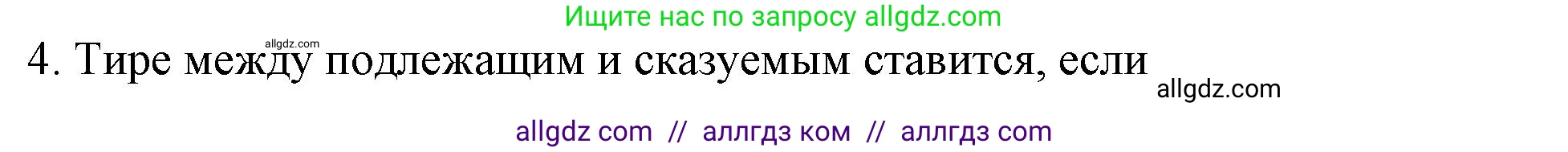 Ищите нас по запросу allgdz.com

allgdz.com

4. Тире между подлежащим и сказуемым ставится, если

allgdz.com

allgdz com // аллгдз ком // аллгдз com